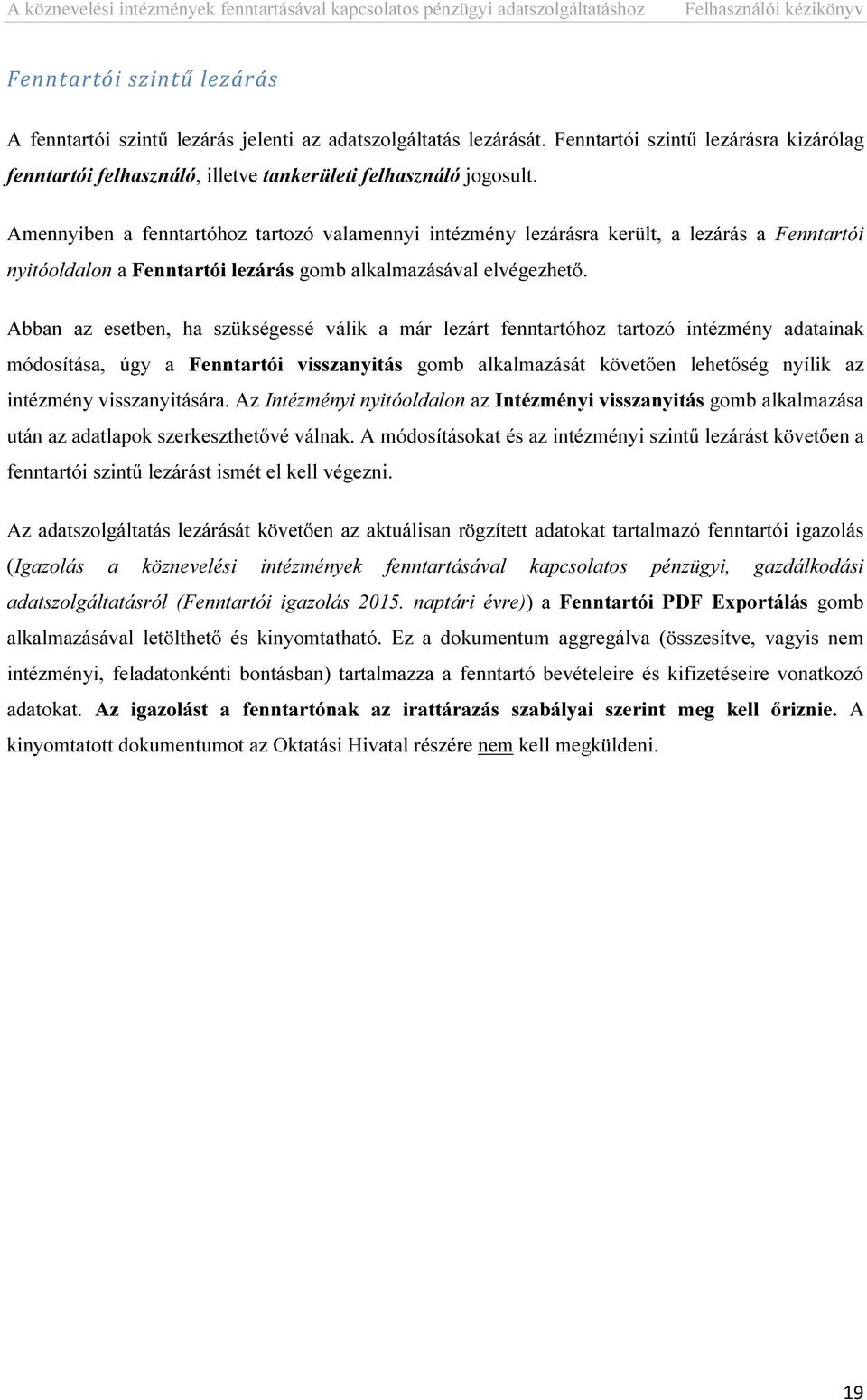 A köznevelési intézmények fenntartásával kapcsolatos pénzügyi adatszolgáltatáshoz Felhasználói kézikönyv

Fenntartói szintű lezárás

A fenntartói szintű lezárás jelenti az adatszolgáltatás lezárását. Fenntartói szintű lezárásra kizárólag fenntartói felhasználó, illetve tankerületi felhasználó jogosult.

Amennyiben a fenntartóhoz tartozó valamennyi intézmény lezárásra került, a lezárás a Fenntartói nyitóoldalon a Fenntartói lezárás gomb alkalmazásával elvégezhető.

Abban az esetben, ha szükségessé válik a már lezárt fenntartóhoz tartozó intézmény adatainak módosítása, úgy a Fenntartói visszanyitás gomb alkalmazását követően lehetőség nyílik az intézmény visszanyitására. Az Intézményi nyitóoldalon az Intézményi visszanyitás gomb alkalmazása után az adatlapok szerkeszthetővé válnak. A módosításokat és az intézményi szintű lezárást követően a fenntartói szintű lezárást ismét el kell végezni.

Az adatszolgáltatás lezárását követően az aktuálisan rögzített adatokat tartalmazó fenntartói igazolás (Igazolás a köznevelési intézmények fenntartásával kapcsolatos pénzügyi, gazdálkodási adatszolgáltatásról (Fenntartói igazolás 2015. naptári évre)) a Fenntartói PDF Exportálás gomb alkalmazásával letölthető és kinyomtatható. Ez a dokumentum aggregálva (összesítve, vagyis nem intézményi, feladatonkénti bontásban) tartalmazza a fenntartó bevételeire és kifizetéseire vonatkozó adatokat. Az igazolást a fenntartónak az irattárazás szabályai szerint meg kell őriznie. A kinyomtatott dokumentumot az Oktatási Hivatal részére nem kell megküldeni.

19